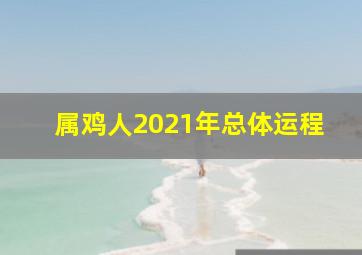 属鸡人2021年总体运程